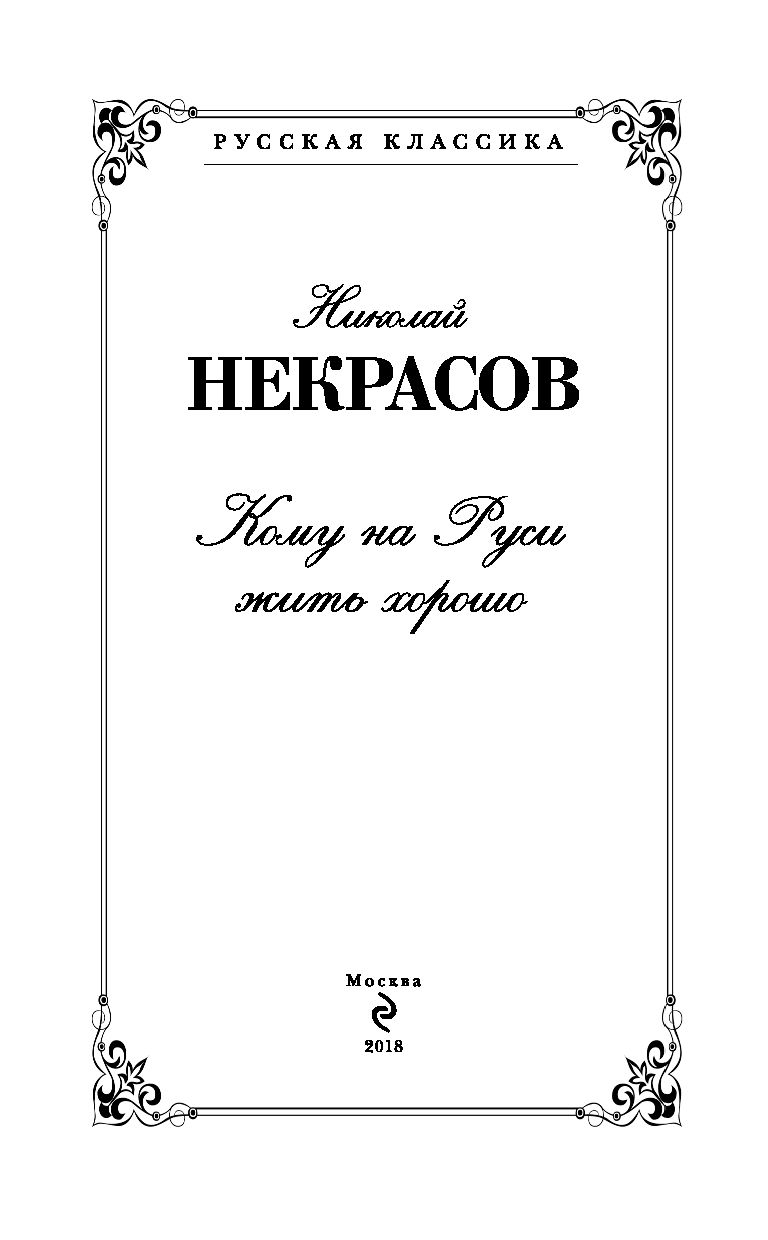 РУССКАЯ КЛАССИКА

Николай
НЕКРАСОВ

Кому на Руси
жить хорошо

Москва
2018